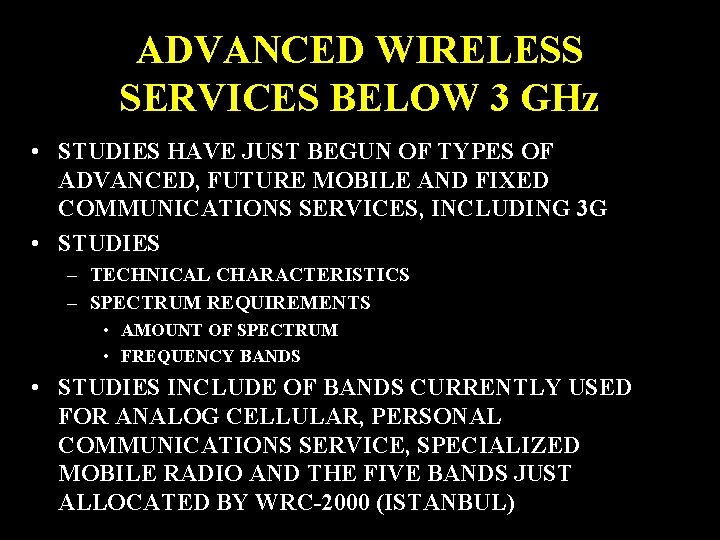 ADVANCED WIRELESS SERVICES BELOW 3 GHz

• STUDIES HAVE JUST BEGUN OF TYPES OF ADVANCED, FUTURE MOBILE AND FIXED COMMUNICATIONS SERVICES, INCLUDING 3G

• STUDIES

– TECHNICAL CHARACTERISTICS

– SPECTRUM REQUIREMENTS

• AMOUNT OF SPECTRUM

• FREQUENCY BANDS

• STUDIES INCLUDE OF BANDS CURRENTLY USED FOR ANALOG CELLULAR, PERSONAL COMMUNICATIONS SERVICE, SPECIALIZED MOBILE RADIO AND THE FIVE BANDS JUST ALLOCATED BY WRC-2000 (ISTANBUL)